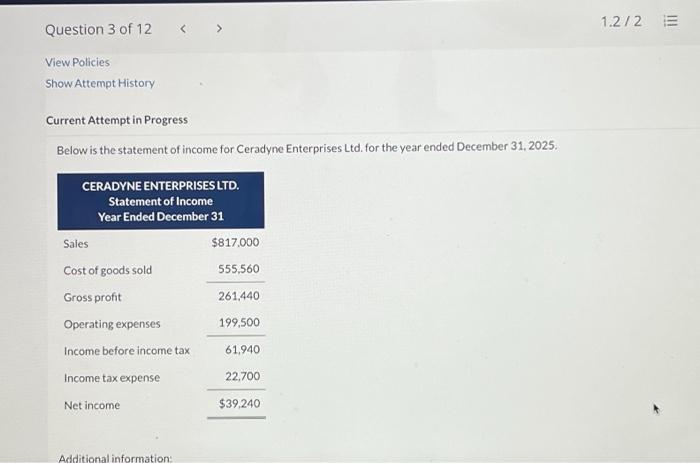 Question 3 of 12 < >

1.2 / 2

View Policies

Show Attempt History

Current Attempt in Progress

Below is the statement of income for Ceradyne Enterprises Ltd. for the year ended December 31, 2025.

CERADYNE ENTERPRISES LTD.
Statement of Income
Year Ended December 31

| | |
|---|---|
| Sales | $817,000 |
| Cost of goods sold | 555,560 |
| Gross profit | 261,440 |
| Operating expenses | 199,500 |
| Income before income tax | 61,940 |
| Income tax expense | 22,700 |
| Net income | $39,240 |

Additional information: